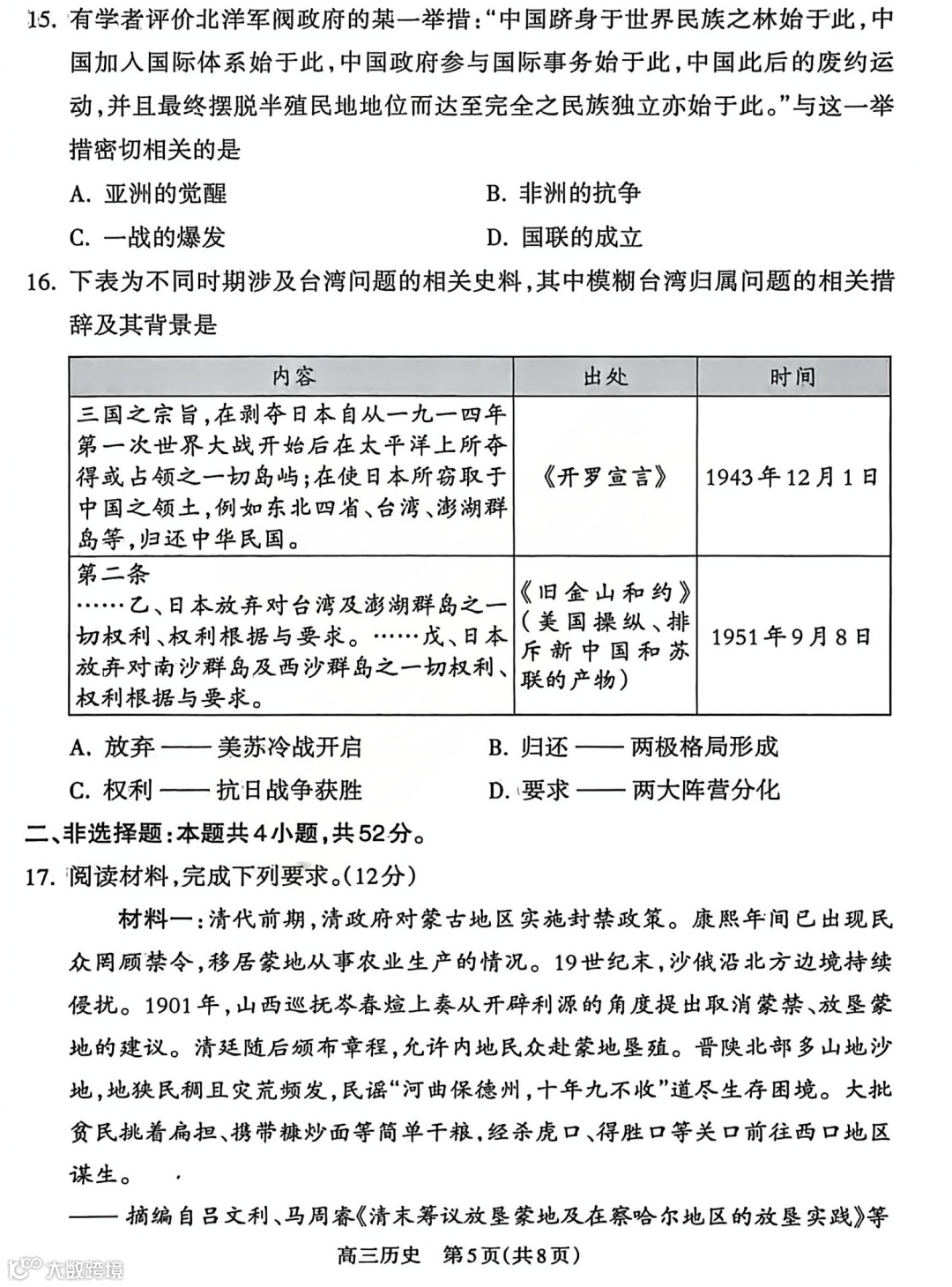 15. 有学者评价北洋军阀政府的某一举措："中国跻身于世界民族之林始于此，中国加入国际体系始于此，中国政府参与国际事务始于此，中国此后的废约运动，并且最终摆脱半殖民地地位而达至完全之民族独立亦始于此。"与这一举措密切相关的是

A. 亚洲的觉醒
B. 非洲的抗争
C. 一战的爆发
D. 国联的成立

16. 下表为不同时期涉及台湾问题的相关史料，其中模糊台湾归属问题的相关措辞及其背景是

| 内容 | 出处 | 时间 |
|---|---|---|
| 三国之宗旨，在剥夺日本自从一九一四年第一次世界大战开始后在太平洋上所夺得或占领之一切岛屿；在使日本所窃取于中国之领土，例如东北四省、台湾、澎湖群岛等，归还中华民国。 | 《开罗宣言》 | 1943年12月1日 |
| 第二条 ……乙、日本放弃对台湾及澎湖群岛之一切权利、权利根据与要求。……戊、日本放弃对南沙群岛及西沙群岛之一切权利、权利根据与要求。 | 《旧金山和约》（美国操纵、排斥新中国和苏联的产物） | 1951年9月8日 |

A. 放弃 —— 美苏冷战开启
B. 归还 —— 两极格局形成
C. 权利 —— 抗日战争获胜
D. 要求 —— 两大阵营分化

二、非选择题：本题共4小题，共52分。

17. 阅读材料，完成下列要求。(12分)

材料一：清代前期，清政府对蒙古地区实施封禁政策。康熙年间已出现民众罔顾禁令，移居蒙地从事农业生产的情况。19世纪末，沙俄沿北方边境持续侵扰。1901年，山西巡抚岑春煊上奏从开辟利源的角度提出取消蒙禁、放垦蒙地的建议。清廷随后颁布章程，允许内地民众赴蒙地垦殖。晋陕北部多山地沙地，地狭民稠且灾荒频发，民谣"河曲保德州，十年九不收"道尽生存困境。大批贫民挑着扁担、携带糠炒面等简单干粮，经杀虎口、得胜口等关口前往西口地区谋生。

—— 摘编自吕文利、马周睿《清末筹议放垦蒙地及在察哈尔地区的放垦实践》等

高三历史 第5页(共8页)

大数跨境